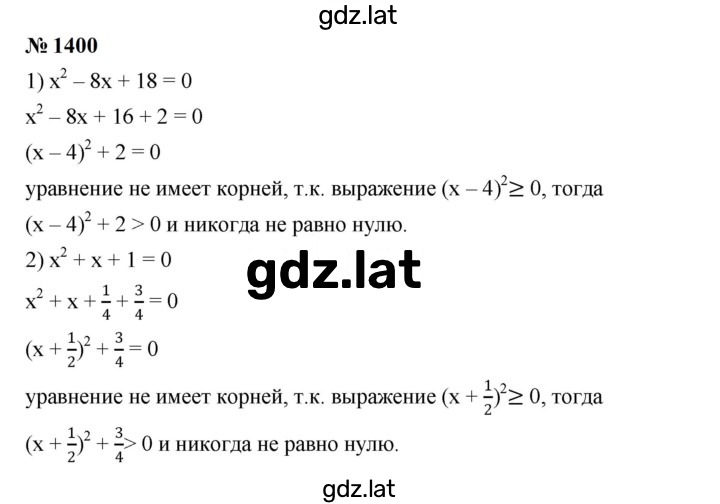 gdz.lat

№ 1400

1) $x^2 - 8x + 18 = 0$

$x^2 - 8x + 16 + 2 = 0$

$(x - 4)^2 + 2 = 0$

уравнение не имеет корней, т.к. выражение $(x - 4)^2 \geq 0$, тогда $(x - 4)^2 + 2 > 0$ и никогда не равно нулю.

2) $x^2 + x + 1 = 0$

gdz.lat

$x^2 + x + \frac{1}{4} + \frac{3}{4} = 0$

$(x + \frac{1}{2})^2 + \frac{3}{4} = 0$

уравнение не имеет корней, т.к. выражение $(x + \frac{1}{2})^2 \geq 0$, тогда $(x + \frac{1}{2})^2 + \frac{3}{4} > 0$ и никогда не равно нулю.

gdz.lat